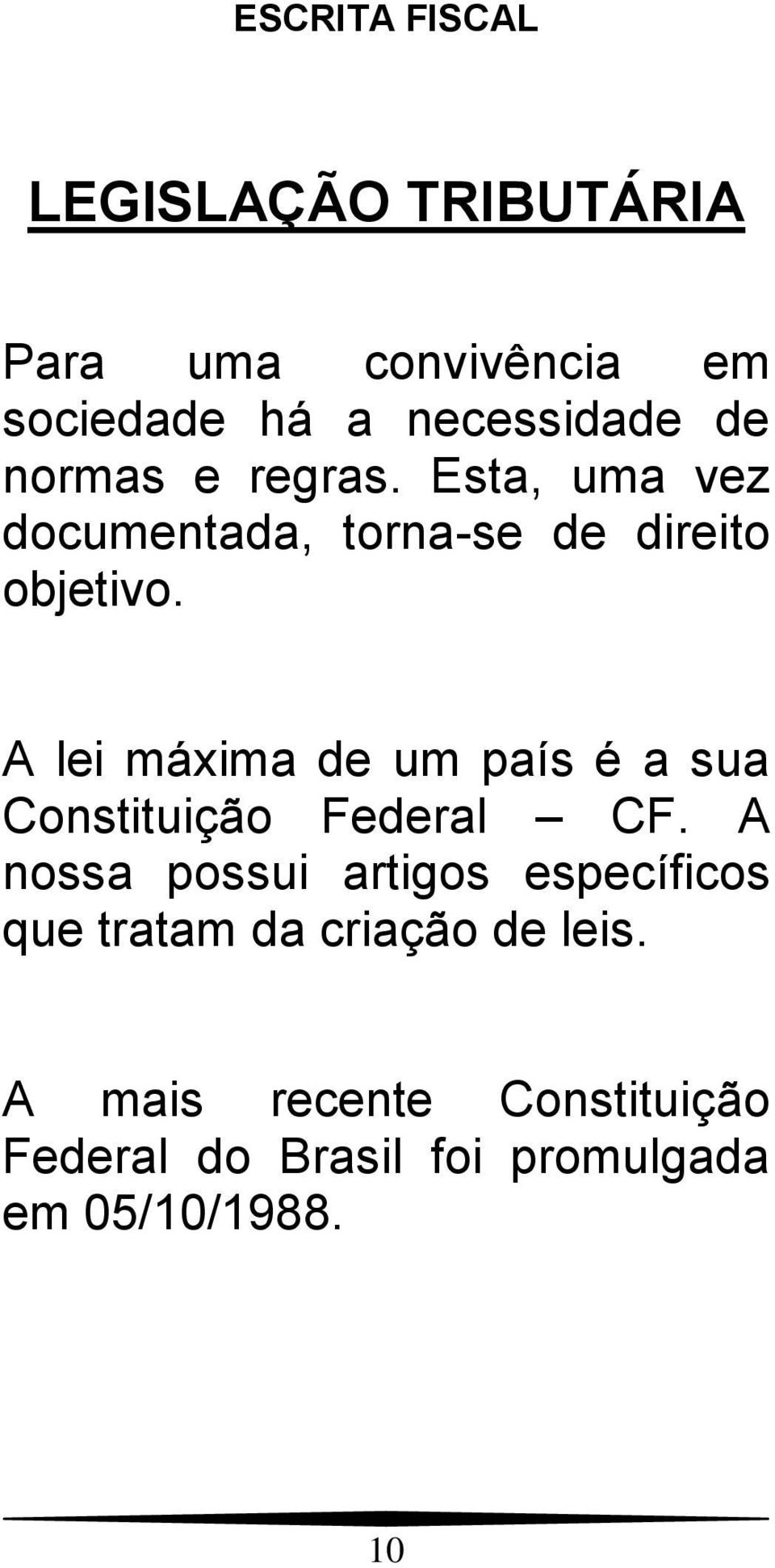 ESCRITA FISCAL

LEGISLAÇÃO TRIBUTÁRIA

Para uma convivência em sociedade há a necessidade de normas e regras. Esta, uma vez documentada, torna-se de direito objetivo.

A lei máxima de um país é a sua Constituição Federal – CF. A nossa possui artigos específicos que tratam da criação de leis.

A mais recente Constituição Federal do Brasil foi promulgada em 05/10/1988.

10